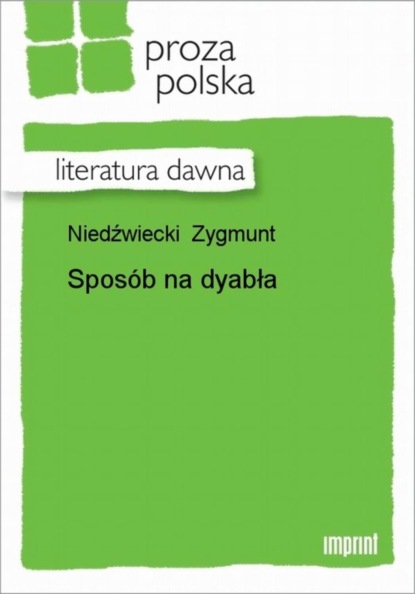 proza
polska

literatura dawna

Niedźwiecki Zygmunt

Sposób na dyabła

imprint